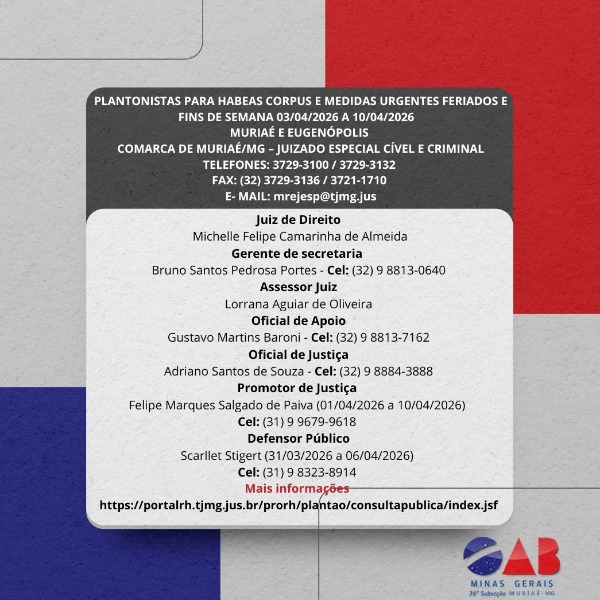 PLANTONISTAS PARA HABEAS CORPUS E MEDIDAS URGENTES FERIADOS E FINS DE SEMANA 03/04/2026 A 10/04/2026
MURIAÉ E EUGENÓPOLIS
COMARCA DE MURIAÉ/MG – JUIZADO ESPECIAL CÍVEL E CRIMINAL
TELEFONES: 3729-3100 / 3729-3132
FAX: (32) 3729-3136 / 3721-1710
E- MAIL: mrejesp@tjmg.jus

Juiz de Direito
Michelle Felipe Camarinha de Almeida
Gerente de secretaria
Bruno Santos Pedrosa Portes - Cel: (32) 9 8813-0640
Assessor Juiz
Lorrana Aguiar de Oliveira
Oficial de Apoio
Gustavo Martins Baroni - Cel: (32) 9 8813-7162
Oficial de Justiça
Adriano Santos de Souza - Cel: (32) 9 8884-3888
Promotor de Justiça
Felipe Marques Salgado de Paiva (01/04/2026 a 10/04/2026)
Cel: (31) 9 9679-9618
Defensor Público
Scarllet Stigert (31/03/2026 a 06/04/2026)
Cel: (31) 9 8323-8914
Mais informações
https://portalrh.tjmg.jus.br/prorh/plantao/consultapublica/index.jsf

OAB
MINAS GERAIS
36ª Subseção MURIAÉ - MG